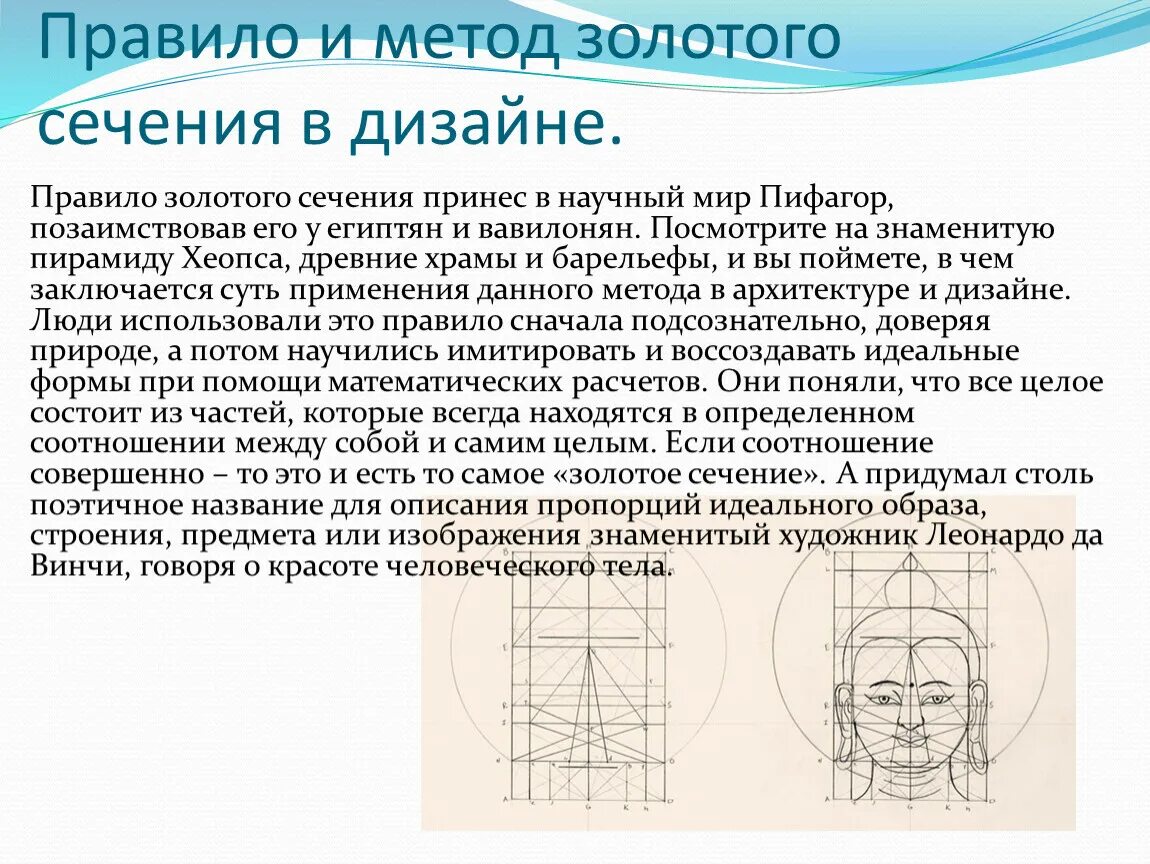 Правило и метод золотого сечения в дизайне.

Правило золотого сечения принес в научный мир Пифагор, позаимствовав его у египтян и вавилонян. Посмотрите на знаменитую пирамиду Хеопса, древние храмы и барельефы, и вы поймете, в чем заключается суть применения данного метода в архитектуре и дизайне. Люди использовали это правило сначала подсознательно, доверяя природе, а потом научились имитировать и воссоздавать идеальные формы при помощи математических расчетов. Они поняли, что все целое состоит из частей, которые всегда находятся в определенном соотношении между собой и самим целым. Если соотношение совершенно – то это и есть то самое «золотое сечение». А придумал столь поэтичное название для описания пропорций идеального образа, строения, предмета или изображения знаменитый художник Леонардо да Винчи, говоря о красоте человеческого тела.